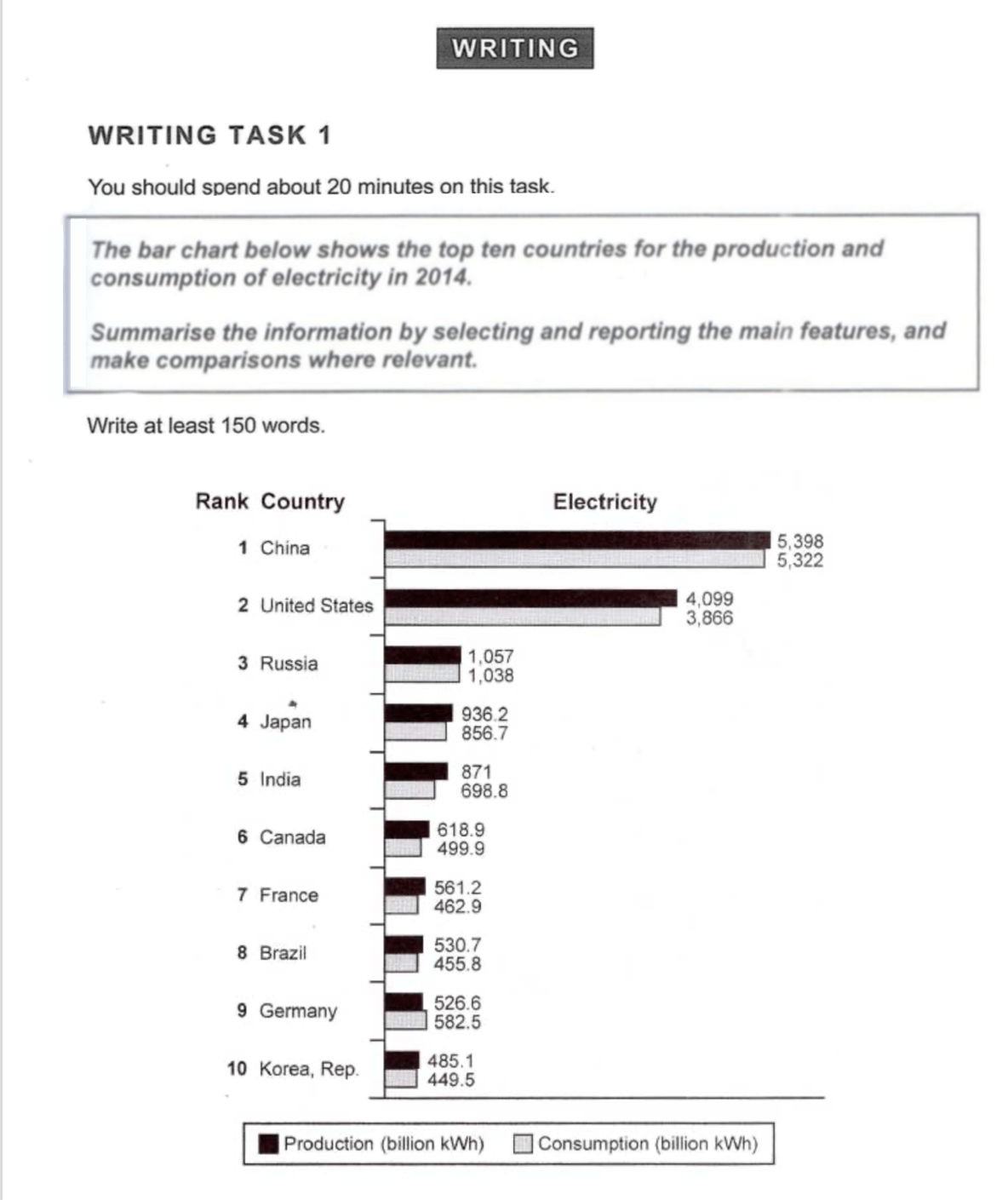 WRITING

WRITING TASK 1

You should spend about 20 minutes on this task.

The bar chart below shows the top ten countries for the production and consumption of electricity in 2014.

Summarise the information by selecting and reporting the main features, and make comparisons where relevant.

Write at least 150 words.

Rank Country

Electricity

1 China
5,398
5,322

2 United States
4,099
3,866

3 Russia
1,057
1,038

4 Japan
936.2
856.7

5 India
871
698.8

6 Canada
618.9
499.9

7 France
561.2
462.9

8 Brazil
530.7
455.8

9 Germany
526.6
582.5

10 Korea, Rep.
485.1
449.5

Production (billion kWh)
Consumption (billion kWh)